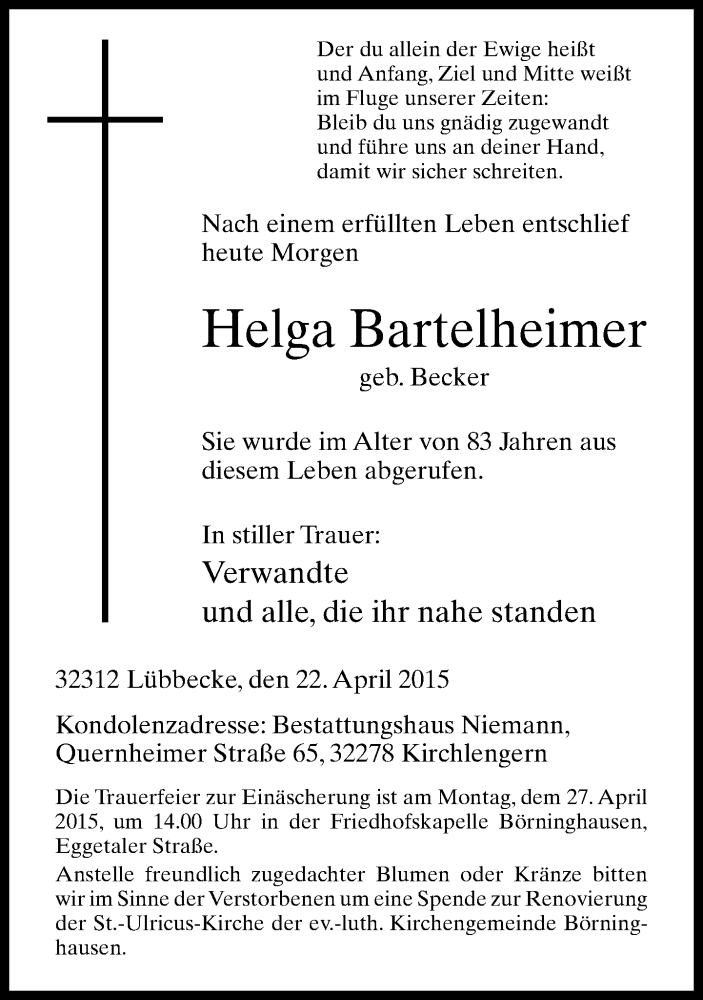 Der du allein der Ewige heißt
und Anfang, Ziel und Mitte weißt
im Fluge unserer Zeiten:
Bleib du uns gnädig zugewandt
und führe uns an deiner Hand,
damit wir sicher schreiten.

Nach einem erfüllten Leben entschlief heute Morgen

Helga Bartelheimer
geb. Becker

Sie wurde im Alter von 83 Jahren aus diesem Leben abgerufen.

In stiller Trauer:
Verwandte
und alle, die ihr nahe standen

32312 Lübbecke, den 22. April 2015

Kondolenzadresse: Bestattungshaus Niemann, Quernheimer Straße 65, 32278 Kirchlengern

Die Trauerfeier zur Einäscherung ist am Montag, dem 27. April 2015, um 14.00 Uhr in der Friedhofskapelle Börninghausen, Eggetaler Straße.
Anstelle freundlich zugedachter Blumen oder Kränze bitten wir im Sinne der Verstorbenen um eine Spende zur Renovierung der St.-Ulricus-Kirche der ev.-luth. Kirchengemeinde Börninghausen.